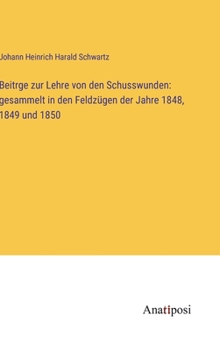 Johann Heinrich Harald Schwartz

Beitrge zur Lehre von den Schusswunden: gesammelt in den Feldzügen der Jahre 1848, 1849 und 1850

Anatiposi